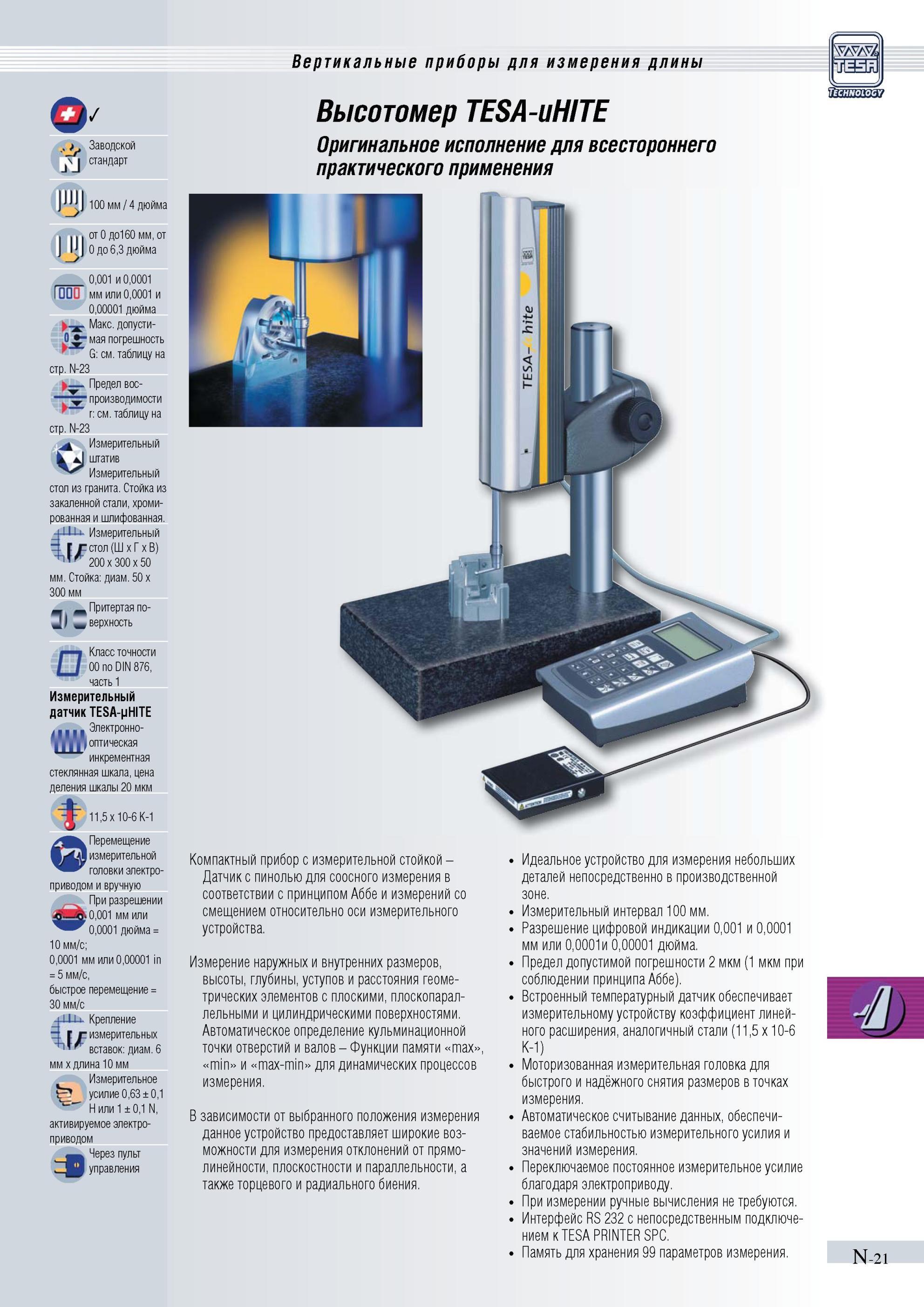 Вертикальные приборы для измерения длины

TESA TECHNOLOGY

Высотомер TESA-uHITE

Оригинальное исполнение для всестороннего практического применения

✓

Заводской стандарт

100 мм / 4 дюйма

от 0 до160 мм, от 0 до 6,3 дюйма

0,001 и 0,0001 мм или 0,0001 и 0,00001 дюйма

Макс. допустимая погрешность G: см. таблицу на стр. N-23

Предел воспроизводимости r: см. таблицу на стр. N-23

Измерительный штатив Измерительный стол из гранита. Стойка из закаленной стали, хромированная и шлифованная.

Измерительный стол (Ш x Г x В) 200 x 300 x 50 мм. Стойка: диам. 50 x 300 мм

Притертая поверхность

Класс точности 00 по DIN 876, часть 1

Измерительный датчик TESA-μHITE

Электронно-оптическая инкрементная стеклянная шкала, цена деления шкалы 20 мкм

11,5 x 10-6 K-1

Перемещение измерительной головки электроприводом и вручную

При разрешении 0,001 мм или 0,0001 дюйма = 10 мм/с;
0,0001 мм или 0,00001 in = 5 мм/с,
быстрое перемещение = 30 мм/с

Крепление измерительных вставок: диам. 6 мм x длина 10 мм

Измерительное усилие 0,63 ± 0,1 Н или 1 ± 0,1 N, активируемое электроприводом

Через пульт управления

TESA-μ hite

Компактный прибор с измерительной стойкой – Датчик с пинолью для соосного измерения в соответствии с принципом Аббе и измерений со смещением относительно оси измерительного устройства.

Измерение наружных и внутренних размеров, высоты, глубины, уступов и расстояния геометрических элементов с плоскими, плоскопараллельными и цилиндрическими поверхностями. Автоматическое определение кульминационной точки отверстий и валов – Функции памяти «max», «min» и «max-min» для динамических процессов измерения.

В зависимости от выбранного положения измерения данное устройство предоставляет широкие возможности для измерения отклонений от прямолинейности, плоскостности и параллельности, а также торцевого и радиального биения.

• Идеальное устройство для измерения небольших деталей непосредственно в производственной зоне.
• Измерительный интервал 100 мм.
• Разрешение цифровой индикации 0,001 и 0,0001 мм или 0,0001и 0,00001 дюйма.
• Предел допустимой погрешности 2 мкм (1 мкм при соблюдении принципа Аббе).
• Встроенный температурный датчик обеспечивает измерительному устройству коэффициент линейного расширения, аналогичный стали (11,5 x 10-6 K-1)
• Моторизованная измерительная головка для быстрого и надёжного снятия размеров в точках измерения.
• Автоматическое считывание данных, обеспечиваемое стабильностью измерительного усилия и значений измерения.
• Переключаемое постоянное измерительное усилие благодаря электроприводу.
• При измерении ручные вычисления не требуются.
• Интерфейс RS 232 с непосредственным подключением к TESA PRINTER SPC.
• Память для хранения 99 параметров измерения.

N-21